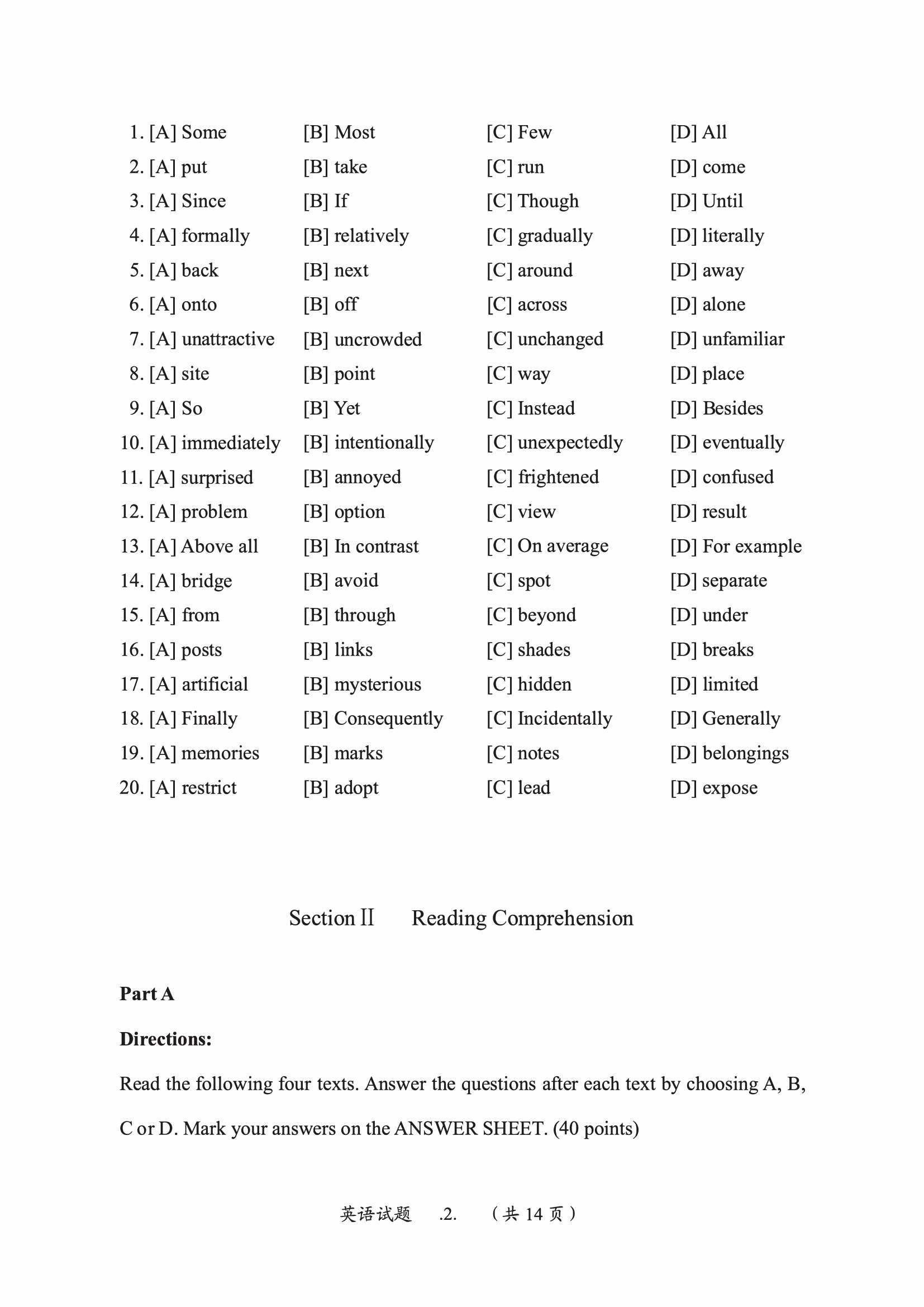 1. [A] Some [B] Most [C] Few [D] All
2. [A] put [B] take [C] run [D] come
3. [A] Since [B] If [C] Though [D] Until
4. [A] formally [B] relatively [C] gradually [D] literally
5. [A] back [B] next [C] around [D] away
6. [A] onto [B] off [C] across [D] alone
7. [A] unattractive [B] uncrowded [C] unchanged [D] unfamiliar
8. [A] site [B] point [C] way [D] place
9. [A] So [B] Yet [C] Instead [D] Besides
10. [A] immediately [B] intentionally [C] unexpectedly [D] eventually
11. [A] surprised [B] annoyed [C] frightened [D] confused
12. [A] problem [B] option [C] view [D] result
13. [A] Above all [B] In contrast [C] On average [D] For example
14. [A] bridge [B] avoid [C] spot [D] separate
15. [A] from [B] through [C] beyond [D] under
16. [A] posts [B] links [C] shades [D] breaks
17. [A] artificial [B] mysterious [C] hidden [D] limited
18. [A] Finally [B] Consequently [C] Incidentally [D] Generally
19. [A] memories [B] marks [C] notes [D] belongings
20. [A] restrict [B] adopt [C] lead [D] expose

Section II Reading Comprehension

Part A

Directions:

Read the following four texts. Answer the questions after each text by choosing A, B, C or D. Mark your answers on the ANSWER SHEET. (40 points)

英语试题 .2. （共 14 页）